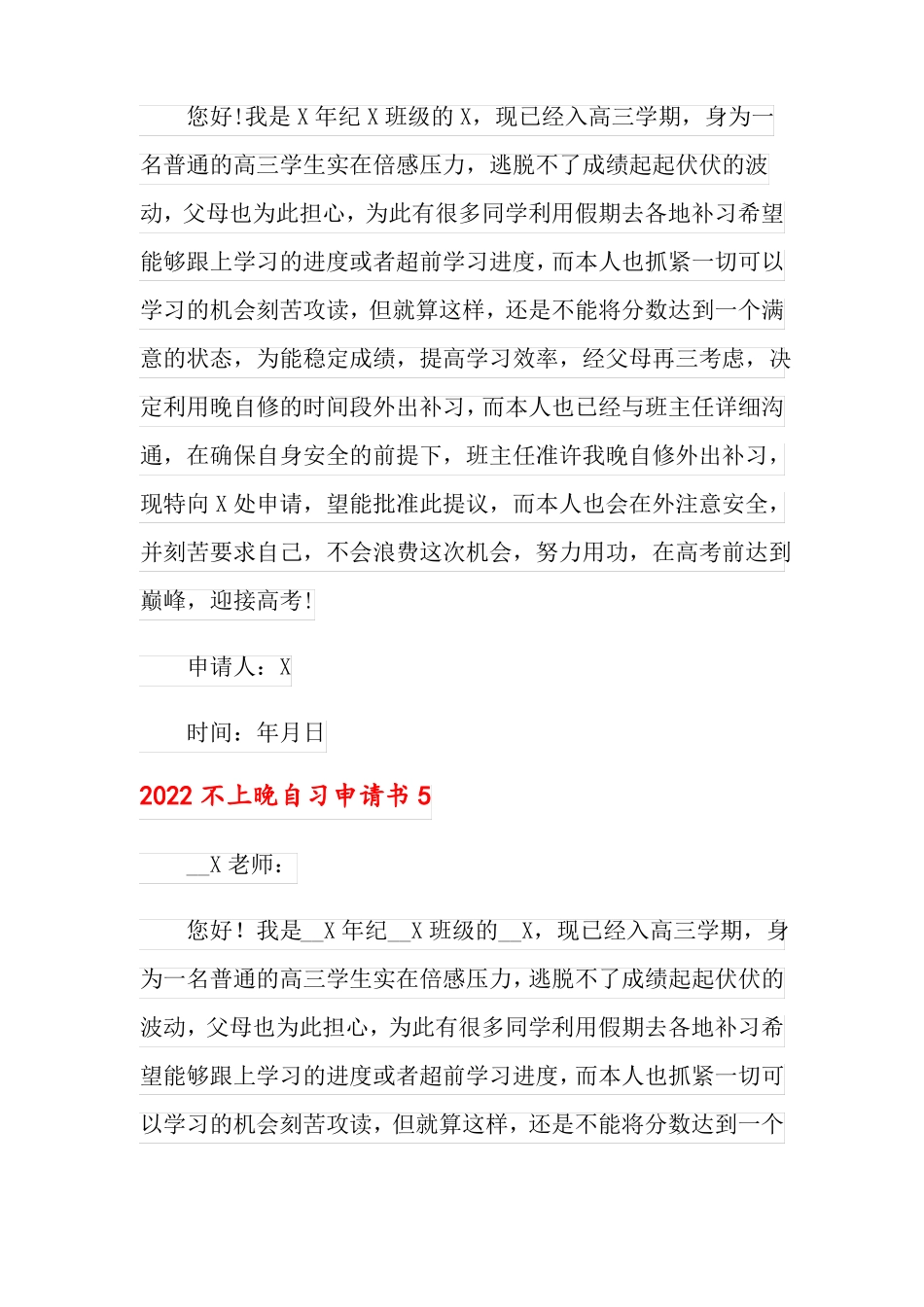 您好!我是X年纪X班级的X，现已经入高三学期，身为一名普通的高三学生实在倍感压力，逃脱不了成绩起起伏伏的波动，父母也为此担心，为此有很多同学利用假期去各地补习希望能够跟上学习的进度或者超前学习进度，而本人也抓紧一切可以学习的机会刻苦攻读，但就算这样，还是不能将分数达到一个满意的状态，为能稳定成绩，提高学习效率，经父母再三考虑，决定利用晚自修的时间段外出补习，而本人也已经与班主任详细沟通，在确保自身安全的前提下，班主任准许我晚自修外出补习，现特向X处申请，望能批准此提议，而本人也会在外注意安全，并刻苦要求自己，不会浪费这次机会，努力用功，在高考前达到巅峰，迎接高考!

申请人：X

时间：年月日

2022不上晚自习申请书5

__X老师：

您好！我是__X年纪__X班级的__X，现已经入高三学期，身为一名普通的高三学生实在倍感压力，逃脱不了成绩起起伏伏的波动，父母也为此担心，为此有很多同学利用假期去各地补习希望能够跟上学习的进度或者超前学习进度，而本人也抓紧一切可以学习的机会刻苦攻读，但就算这样，还是不能将分数达到一个